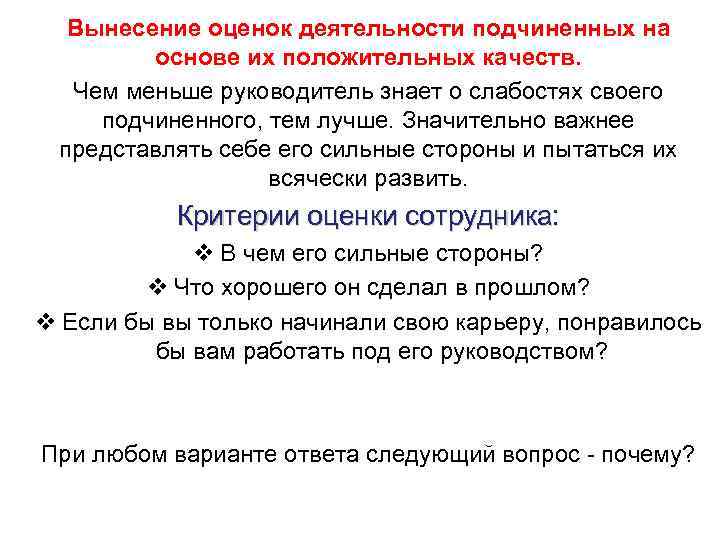 Вынесение оценок деятельности подчиненных на основе их положительных качеств.

Чем меньше руководитель знает о слабостях своего подчиненного, тем лучше. Значительно важнее представлять себе его сильные стороны и пытаться их всячески развить.

Критерии оценки сотрудника:

❖ В чем его сильные стороны?

❖ Что хорошего он сделал в прошлом?

❖ Если бы вы только начинали свою карьеру, понравилось бы вам работать под его руководством?

При любом варианте ответа следующий вопрос - почему?